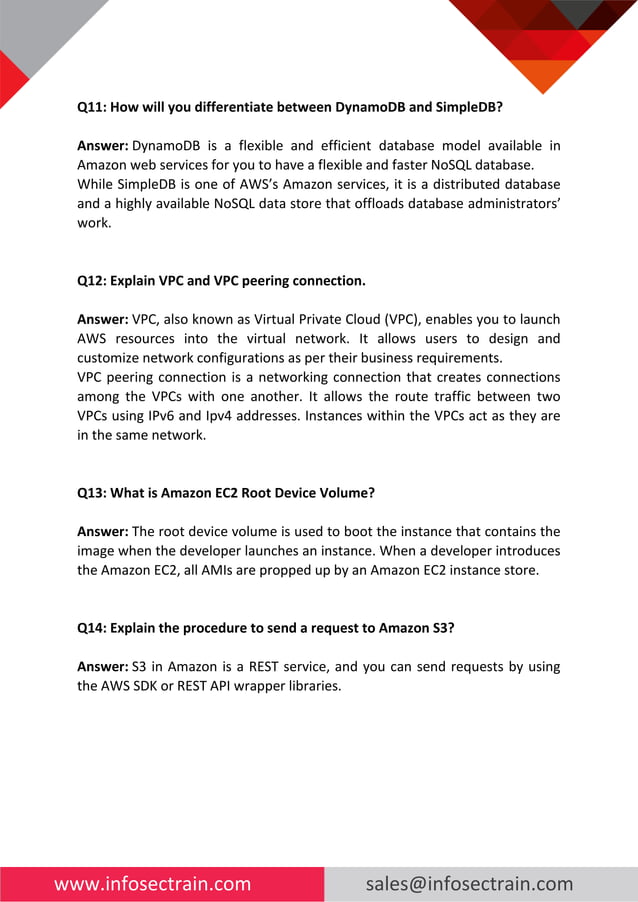 Q11: How will you differentiate between DynamoDB and SimpleDB?

Answer: DynamoDB is a flexible and efficient database model available in Amazon web services for you to have a flexible and faster NoSQL database.
While SimpleDB is one of AWS's Amazon services, it is a distributed database and a highly available NoSQL data store that offloads database administrators' work.

Q12: Explain VPC and VPC peering connection.

Answer: VPC, also known as Virtual Private Cloud (VPC), enables you to launch AWS resources into the virtual network. It allows users to design and customize network configurations as per their business requirements.
VPC peering connection is a networking connection that creates connections among the VPCs with one another. It allows the route traffic between two VPCs using IPv6 and Ipv4 addresses. Instances within the VPCs act as they are in the same network.

Q13: What is Amazon EC2 Root Device Volume?

Answer: The root device volume is used to boot the instance that contains the image when the developer launches an instance. When a developer introduces the Amazon EC2, all AMIs are propped up by an Amazon EC2 instance store.

Q14: Explain the procedure to send a request to Amazon S3?

Answer: S3 in Amazon is a REST service, and you can send requests by using the AWS SDK or REST API wrapper libraries.

www.infosectrain.com sales@infosectrain.com